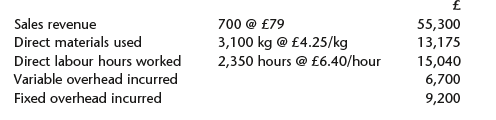 |  |  | £ |
|---|---|---|
| Sales revenue | 700 @ £79 | 55,300 |
| Direct materials used | 3,100 kg @ £4.25/kg | 13,175 |
| Direct labour hours worked | 2,350 hours @ £6.40/hour | 15,040 |
| Variable overhead incurred |  | 6,700 |
| Fixed overhead incurred |  | 9,200 |